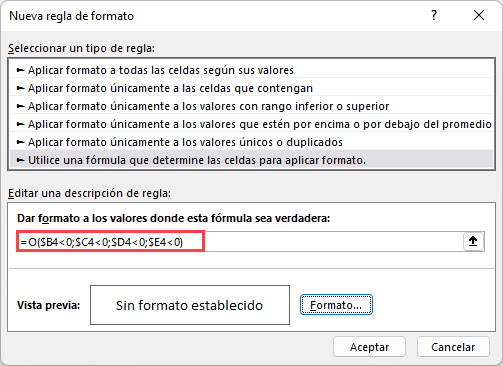 Nueva regla de formato

?

Seleccionar un tipo de regla:

► Aplicar formato a todas las celdas según sus valores
► Aplicar formato únicamente a las celdas que contengan
► Aplicar formato únicamente a los valores con rango inferior o superior
► Aplicar formato únicamente a los valores que estén por encima o por debajo del promedio
► Aplicar formato únicamente a los valores únicos o duplicados
► Utilice una fórmula que determine las celdas para aplicar formato.

Editar una descripción de regla:

Dar formato a los valores donde esta fórmula sea verdadera:

=O($B4<0;$C4<0;$D4<0;$E4<0)

Vista previa:

Sin formato establecido

Formato...

Aceptar

Cancelar